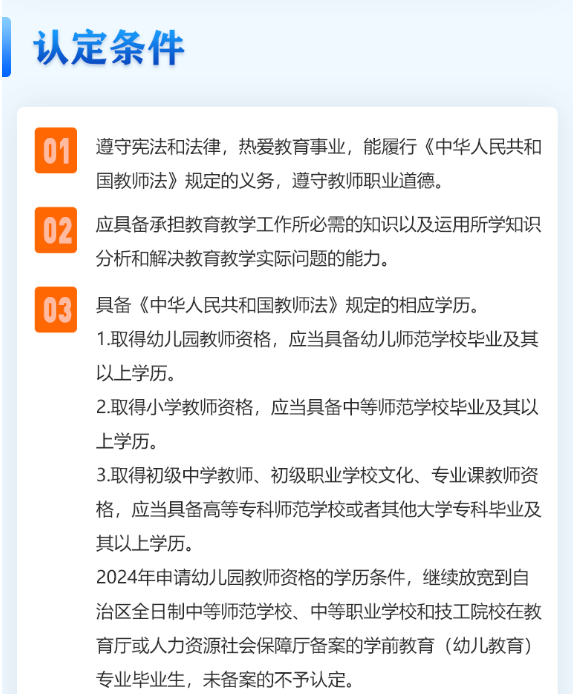 认定条件

01

遵守宪法和法律，热爱教育事业，能履行《中华人民共和国教师法》规定的义务，遵守教师职业道德。

02

应具备承担教育教学工作所必需的知识以及运用所学知识分析和解决教育教学实际问题的能力。

03

具备《中华人民共和国教师法》规定的相应学历。

1.取得幼儿园教师资格，应当具备幼儿师范学校毕业及其以上学历。

2.取得小学教师资格，应当具备中等师范学校毕业及其以上学历。

3.取得初级中学教师、初级职业学校文化、专业课教师资格，应当具备高等专科师范学校或者其他大学专科毕业及其以上学历。

2024年申请幼儿园教师资格的学历条件，继续放宽到自治区全日制中等师范学校、中等职业学校和技工院校在教育厅或人力资源社会保障厅备案的学前教育（幼儿教育）专业毕业生，未备案的不予认定。